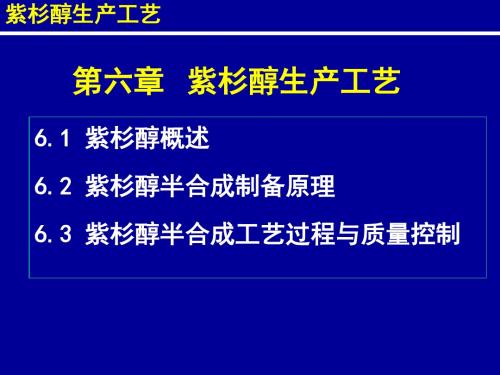 紫杉醇生产工艺

第六章 紫杉醇生产工艺

6.1 紫杉醇概述

6.2 紫杉醇半合成制备原理

6.3 紫杉醇半合成工艺过程与质量控制